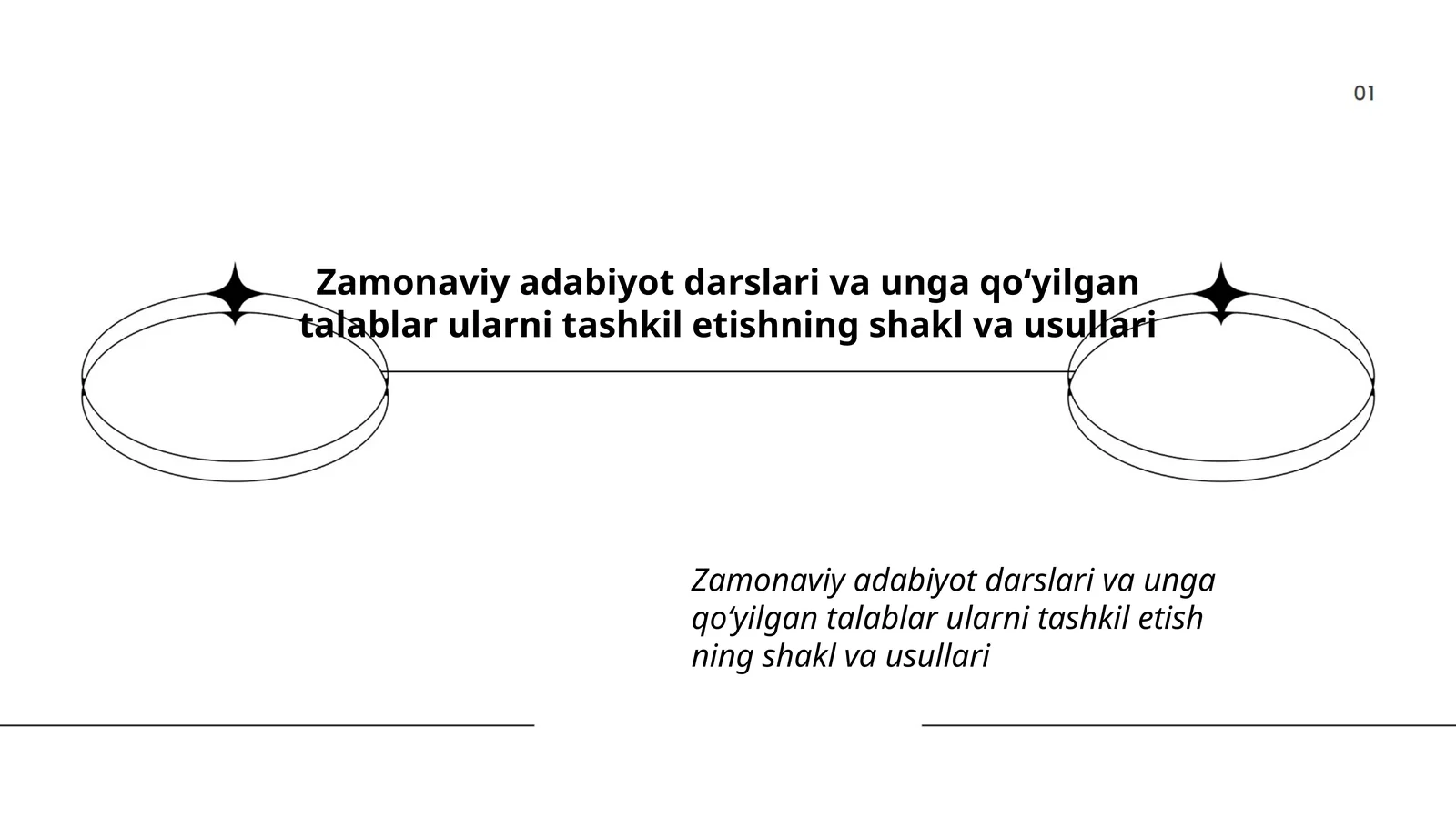 01

Zamonaviy adabiyot darslari va unga qo‘yilgan talablar ularni tashkil etishning shakl va usullari

Zamonaviy adabiyot darslari va unga qo‘yilgan talablar ularni tashkil etish ning shakl va usullari